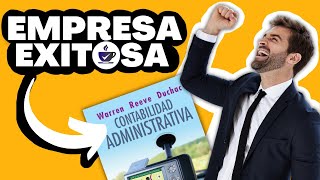 EMPRESA EXITOSA

Warren Reeve Duchac
CONTABILIDAD ADMINISTRATIVA